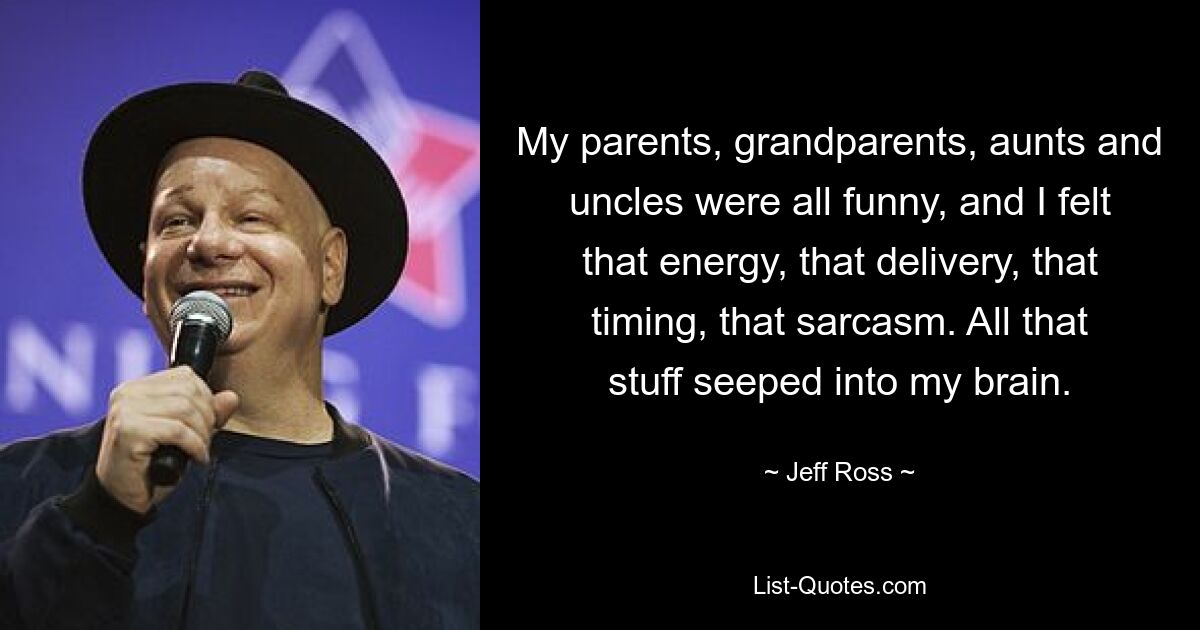 My parents, grandparents, aunts and uncles were all funny, and I felt that energy, that delivery, that timing, that sarcasm. All that stuff seeped into my brain.

~ Jeff Ross ~

List-Quotes.com